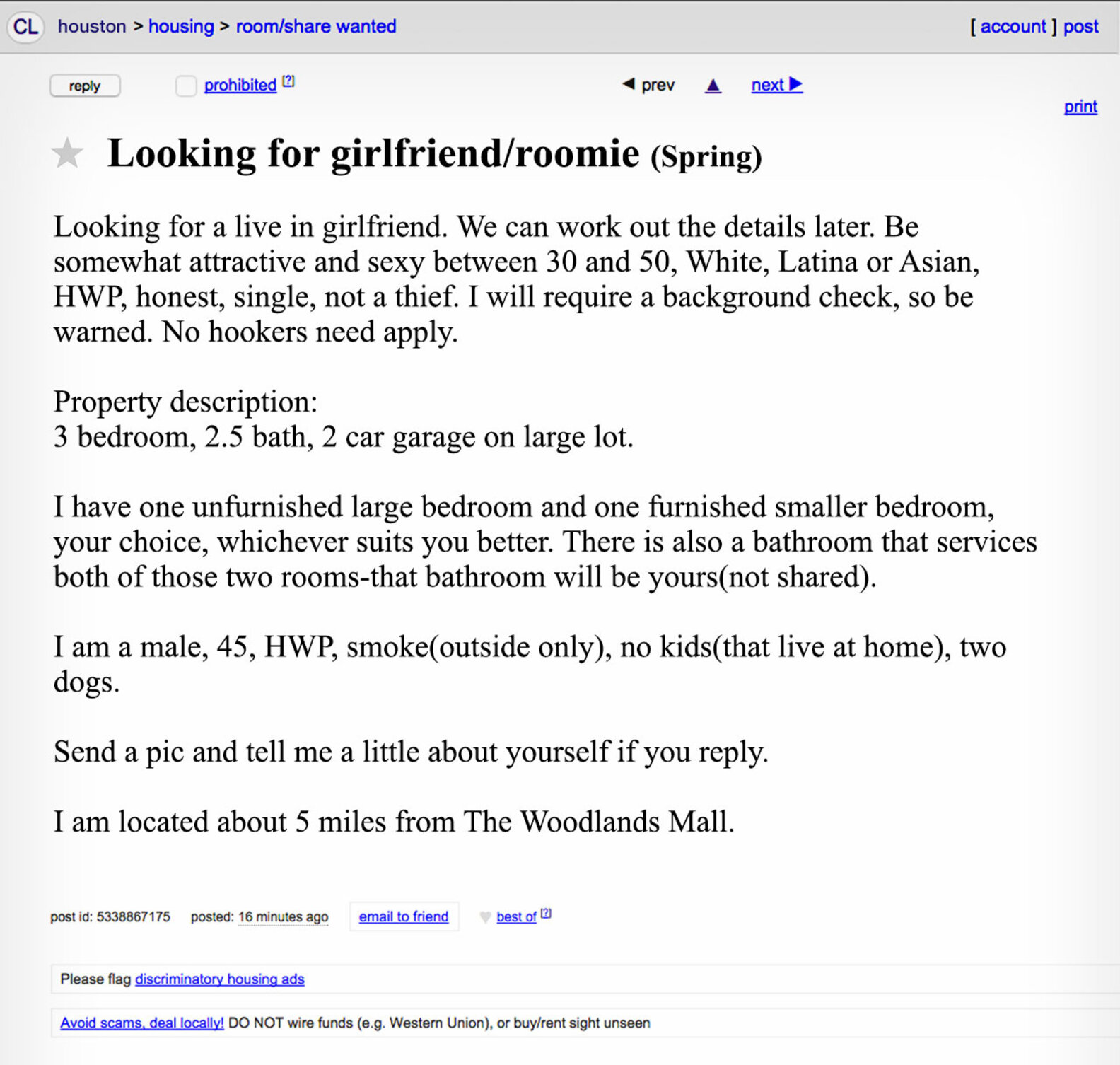 CL houston > housing > room/share wanted [ account ] post

reply prohibited [?] ◀ prev ▲ next ▶

print

Looking for girlfriend/roomie (Spring)

Looking for a live in girlfriend. We can work out the details later. Be somewhat attractive and sexy between 30 and 50, White, Latina or Asian, HWP, honest, single, not a thief. I will require a background check, so be warned. No hookers need apply.

Property description:
3 bedroom, 2.5 bath, 2 car garage on large lot.

I have one unfurnished large bedroom and one furnished smaller bedroom, your choice, whichever suits you better. There is also a bathroom that services both of those two rooms-that bathroom will be yours(not shared).

I am a male, 45, HWP, smoke(outside only), no kids(that live at home), two dogs.

Send a pic and tell me a little about yourself if you reply.

I am located about 5 miles from The Woodlands Mall.

post id: 5338867175 posted: 16 minutes ago email to friend best of [?]

Please flag discriminatory housing ads

Avoid scams, deal locally! DO NOT wire funds (e.g. Western Union), or buy/rent sight unseen